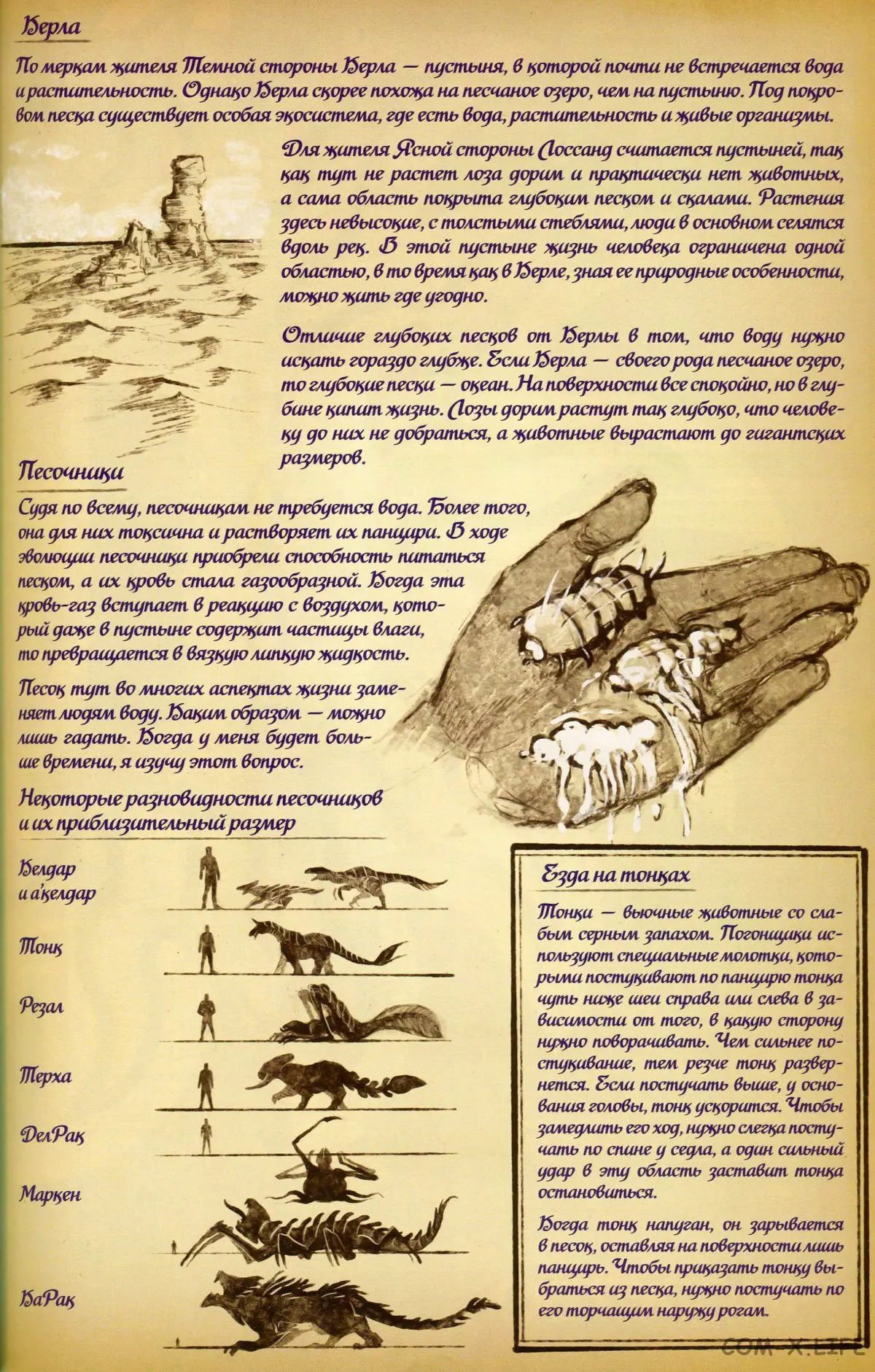 Керла

По меркам жителя Темной стороны Керла — пустыня, в которой почти не встречается вода и растительность. Однако Керла скорее похожа на песчаное озеро, чем на пустыню. Под покровом песка существует особая экосистема, где есть вода, растительность и живые организмы.

Для жителя Ясной стороны Лоссанд считается пустыней, так как тут не растет лоза дорим и практически нет животных, а сама область покрыта глубоким песком и скалами. Растения здесь невысокие, с толстыми стеблями, люди в основном селятся вдоль рек. В этой пустыне жизнь человека ограничена одной областью, в то время как в Керле, зная ее природные особенности, можно жить где угодно.

Отличие глубоких песков от Керлы в том, что воду нужно искать гораздо глубже. Если Керла — своего рода песчаное озеро, то глубокие пески — океан. На поверхности все спокойно, но в глубине кипит жизнь. Лозы дорим растут так глубоко, что человеку до них не добраться, а животные вырастают до гигантских размеров.

Песочники

Судя по всему, песочникам не требуется вода. Более того, она для них токсична и растворяет их панцири. В ходе эволюции песочники приобрели способность питаться песком, а их кровь стала газообразной. Когда эта кровь-газ вступает в реакцию с воздухом, который даже в пустыне содержит частицы влаги, то превращается в вязкую липкую жидкость.

Песок тут во многих аспектах жизни заменяет людям воду. Каким образом — можно лишь гадать. Когда у меня будет больше времени, я изучу этот вопрос.

Некоторые разновидности песочников и их приблизительный размер

Келдар и а'келдар

Тонк

Резал

Терха

ДелРак

Маркен

КаРак

Езда на тонках

Тонки — вьючные животные со слабым серным запахом. Погонщики используют специальные молотки, которыми постукивают по панцирю тонка чуть ниже шеи справа или слева в зависимости от того, в какую сторону нужно поворачивать. Чем сильнее постукивание, тем резче тонк развернется. Если постучать выше, у основания головы, тонк ускорится. Чтобы замедлить его ход, нужно слегка постучать по спине у седла, а один сильный удар в эту область заставит тонка остановиться.

Когда тонк напуган, он зарывается в песок, оставляя на поверхности лишь панцирь. Чтобы приказать тонку выбраться из песка, нужно постучать по его торчащим наружу рогам.

COM-X.LIFE